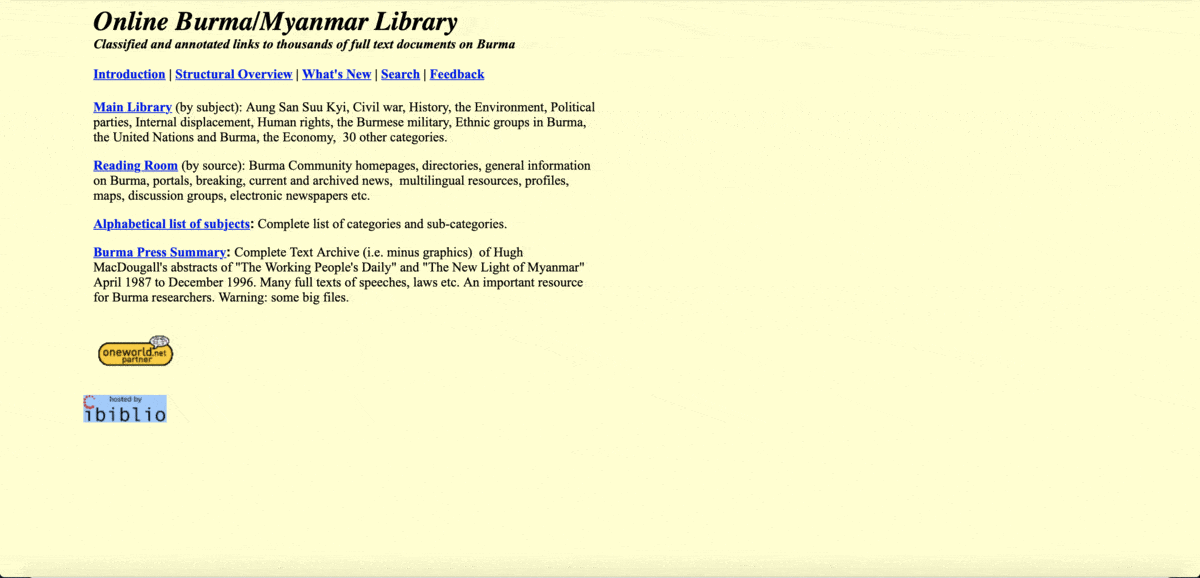 Online Burma/Myanmar Library
Classified and annotated links to thousands of full text documents on Burma

Introduction | Structural Overview | What's New | Search | Feedback

Main Library (by subject): Aung San Suu Kyi, Civil war, History, the Environment, Political parties, Internal displacement, Human rights, the Burmese military, Ethnic groups in Burma, the United Nations and Burma, the Economy, 30 other categories.

Reading Room (by source): Burma Community homepages, directories, general information on Burma, portals, breaking, current and archived news, multilingual resources, profiles, maps, discussion groups, electronic newspapers etc.

Alphabetical list of subjects: Complete list of categories and sub-categories.

Burma Press Summary: Complete Text Archive (i.e. minus graphics) of Hugh MacDougall's abstracts of "The Working People's Daily" and "The New Light of Myanmar" April 1987 to December 1996. Many full texts of speeches, laws etc. An important resource for Burma researchers. Warning: some big files.

oneworld.net partner

hosted by
ibiblio